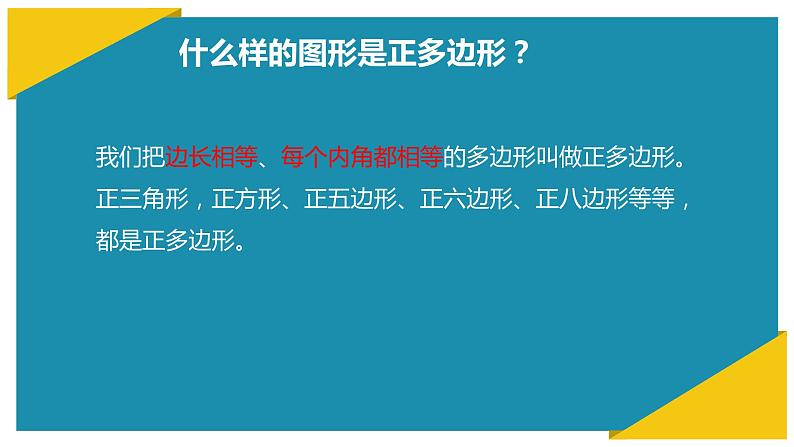 什么样的图形是正多边形？

我们把边长相等、每个内角都相等的多边形叫做正多边形。正三角形，正方形、正五边形、正六边形、正八边形等等，都是正多边形。